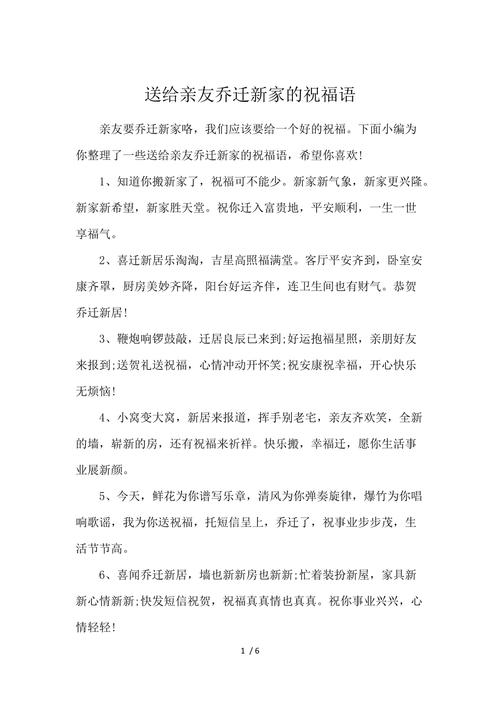 送给亲友乔迁新家的祝福语

亲友要乔迁新家咯，我们应该要给一个好的祝福。下面小编为你整理了一些送给亲友乔迁新家的祝福语，希望你喜欢！

1、知道你搬新家了，祝福可不能少。新家新气象，新家更兴隆。新家新希望，新家胜天堂。祝你迁入富贵地，平安顺利，一生一世享福气。

2、喜迁新居乐淘淘，吉星高照福满堂。客厅平安齐到，卧室安康齐罩，厨房美妙齐降，阳台好运齐伴，连卫生间也有财气。恭贺乔迁新居！

3、鞭炮响锣鼓敲，迁居良辰已来到;好运抱福星照，亲朋好友来报到;送贺礼送祝福，心情冲动开怀笑;祝安康祝幸福，开心快乐无烦恼！

4、小窝变大窝，新居来报道，挥手别老宅，亲友齐欢笑，全新的墙，崭新的房，还有祝福来祈祥。快乐搬，幸福迁，愿你生活事业展新颜。

5、今天，鲜花为你谱写乐章，清风为你弹奏旋律，爆竹为你唱响歌谣，我为你送祝福，托短信呈上，乔迁了，祝事业步步茂，生活节节高。

6、喜闻乔迁新居，墙也新新房也新新;忙着装扮新屋，家具新新心情新新;快发短信祝贺，祝福真真情也真真。祝你事业兴兴，心情轻轻！

1 / 6